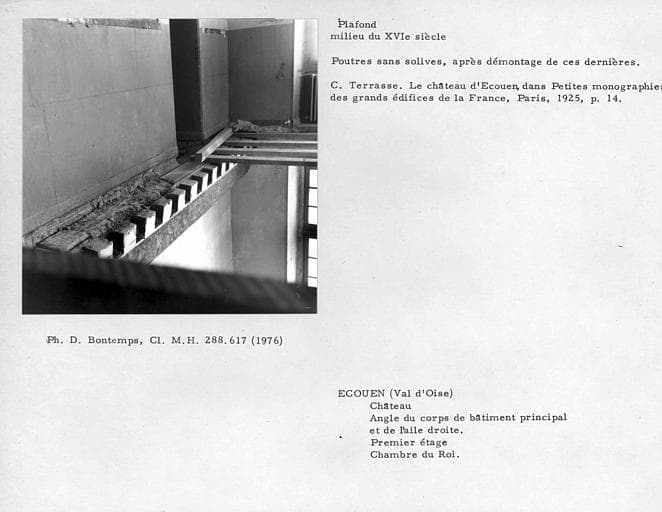 Plafond
milieu du XVIe siècle

Poutres sans solives, après démontage de ces dernières.

C. Terrasse. Le château d'Ecouen, dans Petites monographies des grands édifices de la France, Paris, 1925, p. 14.

Ph. D. Bontemps, Cl. M.H. 288.617 (1976)

ECOUEN (Val d'Oise)
Château
Angle du corps de bâtiment principal
et de l'aile droite.
Premier étage
Chambre du Roi.